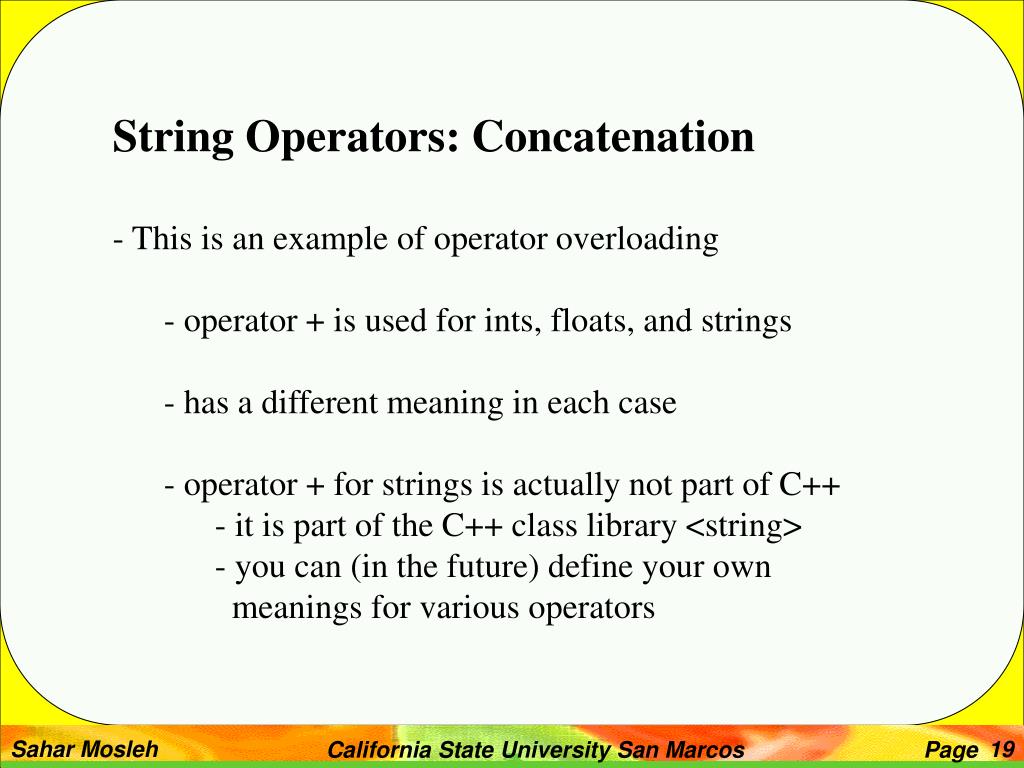 String Operators: Concatenation

- This is an example of operator overloading

- operator + is used for ints, floats, and strings

- has a different meaning in each case

- operator + for strings is actually not part of C++
- it is part of the C++ class library <string>
- you can (in the future) define your own meanings for various operators

Sahar Mosleh California State University San Marcos Page 19